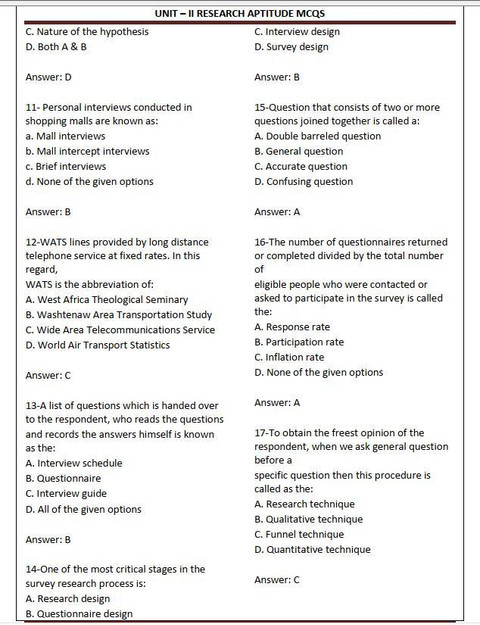 UNIT – II RESEARCH APTITUDE MCQS

C. Nature of the hypothesis
D. Both A & B

Answer: D

11- Personal interviews conducted in shopping malls are known as:
a. Mall interviews
b. Mall intercept interviews
c. Brief interviews
d. None of the given options

Answer: B

12-WATS lines provided by long distance telephone service at fixed rates. In this regard,
WATS is the abbreviation of:
A. West Africa Theological Seminary
B. Washtenaw Area Transportation Study
C. Wide Area Telecommunications Service
D. World Air Transport Statistics

Answer: C

13-A list of questions which is handed over to the respondent, who reads the questions and records the answers himself is known as the:
A. Interview schedule
B. Questionnaire
C. Interview guide
D. All of the given options

Answer: B

14-One of the most critical stages in the survey research process is:
A. Research design
B. Questionnaire design

C. Interview design
D. Survey design

Answer: B

15-Question that consists of two or more questions joined together is called a:
A. Double barreled question
B. General question
C. Accurate question
D. Confusing question

Answer: A

16-The number of questionnaires returned or completed divided by the total number of
eligible people who were contacted or asked to participate in the survey is called the:
A. Response rate
B. Participation rate
C. Inflation rate
D. None of the given options

Answer: A

17-To obtain the freest opinion of the respondent, when we ask general question before a
specific question then this procedure is called as the:
A. Research technique
B. Qualitative technique
C. Funnel technique
D. Quantitative technique

Answer: C